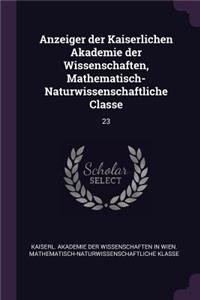 Anzeiger der Kaiserlichen Akademie der Wissenschaften, Mathematisch-Naturwissenschaftliche Classe

23

Scholar SELECT

KAISERL. AKADEMIE DER WISSENSCHAFTEN IN WIEN. MATHEMATISCH-NATURWISSENSCHAFTLICHE KLASSE